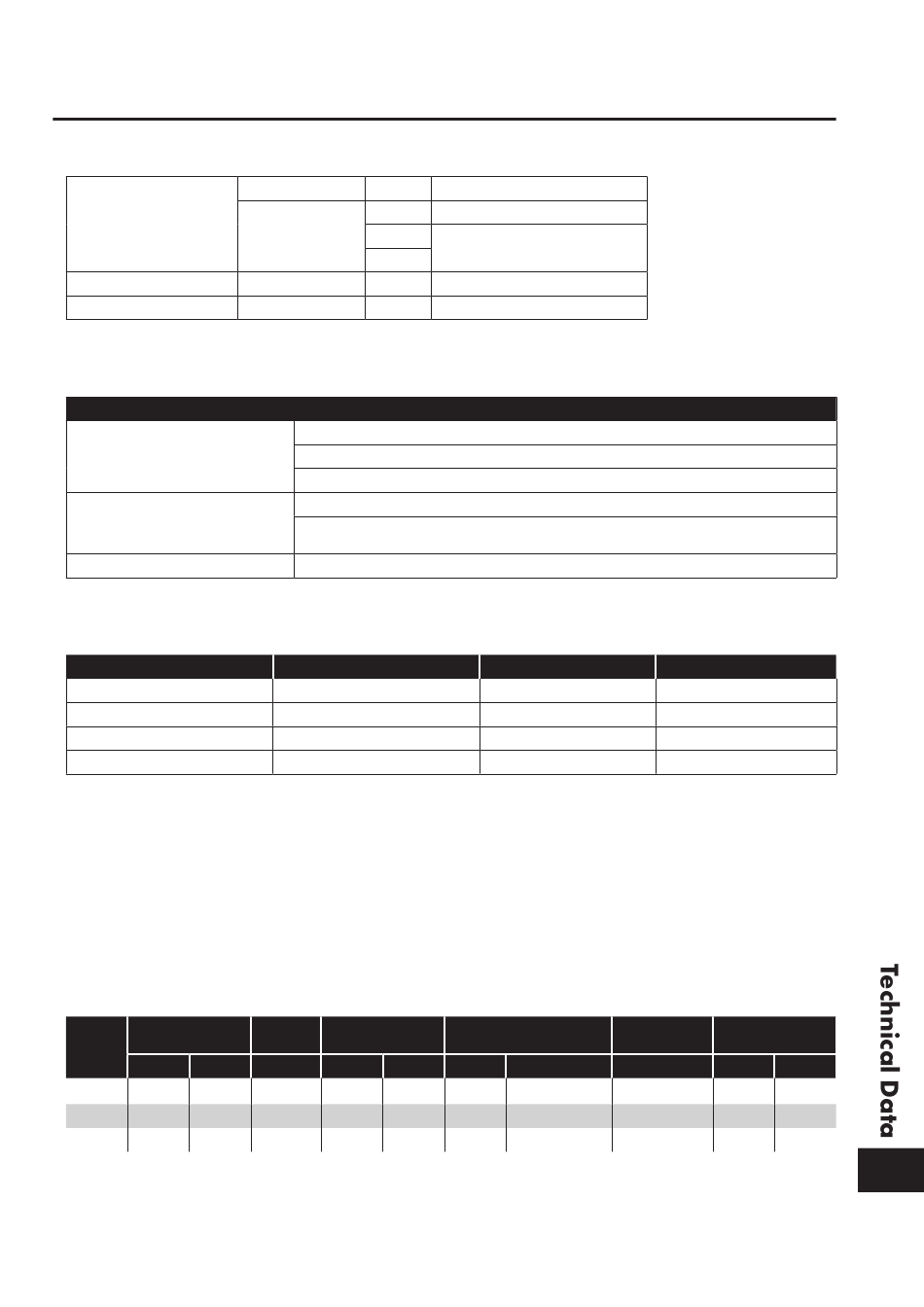 Technical Data